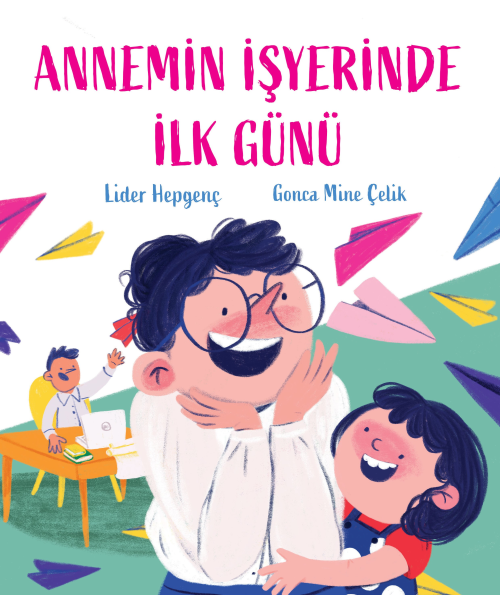 ANNEMİN İŞYERİNDE İLK GÜNÜ

Lider Hepgenç

Gonca Mine Çelik